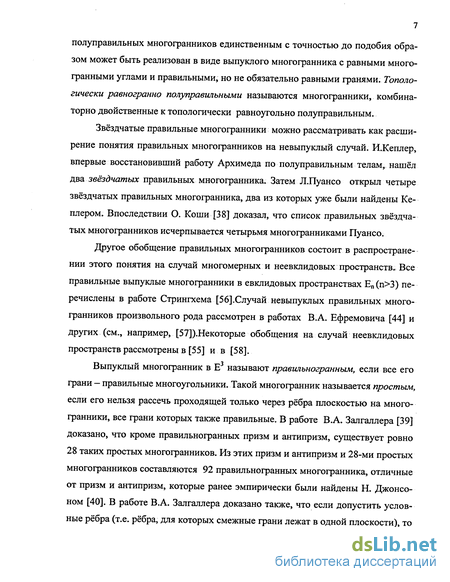 7

полуправильных многогранников единственным с точностью до подобия образом может быть реализован в виде выпуклого многогранника с равными многогранными углами и правильными, но не обязательно равными гранями. Топологически равногранно полуправильными называются многогранники, комбинаторно двойственные к топологически равноугольно полуправильным.

Звёздчатые правильные многогранники можно рассматривать как расширение понятия правильных многогранников на невыпуклый случай. И.Кеплер, впервые восстановивший работу Архимеда по полуправильным телам, нашёл два звёздчатых правильных многогранника. Затем Л.Пуансо открыл четыре звёздчатых правильных многогранника, два из которых уже были найдены Кеплером. Впоследствии О. Коши [38] доказал, что список правильных звёздчатых многогранников исчерпывается четырьмя многогранниками Пуансо.

Другое обобщение правильных многогранников состоит в распространении этого понятия на случай многомерных и неевклидовых пространств. Все правильные выпуклые многогранники в евклидовых пространствах $E_n$ (n>3) перечислены в работе Стрингхема [56].Случай невыпуклых правильных многогранников произвольного рода рассмотрен в работах В.А. Ефремовича [44] и других (см., например, [57]).Некоторые обобщения на случай неевклидовых пространств рассмотрены в [55] и в [58].

Выпуклый многогранник в $E^3$ называют правильногранным, если все его грани – правильные многоугольники. Такой многогранник называется простым, если его нельзя рассечь проходящей только через рёбра плоскостью на многогранники, все грани которых также правильные. В работе В.А. Залгаллера [39] доказано, что кроме правильногранных призм и антипризм, существует ровно 28 таких простых многогранников. Из этих призм и антипризм и 28-ми простых многогранников составляются 92 правильногранных многогранника, отличные от призм и антипризм, которые ранее эмпирически были найдены Н. Джонсоном [40]. В работе В.А. Залгаллера доказано также, что если допустить условные рёбра (т.е. рёбра, для которых смежные грани лежат в одной плоскости), то

dsLib.net
библиотека диссертаций